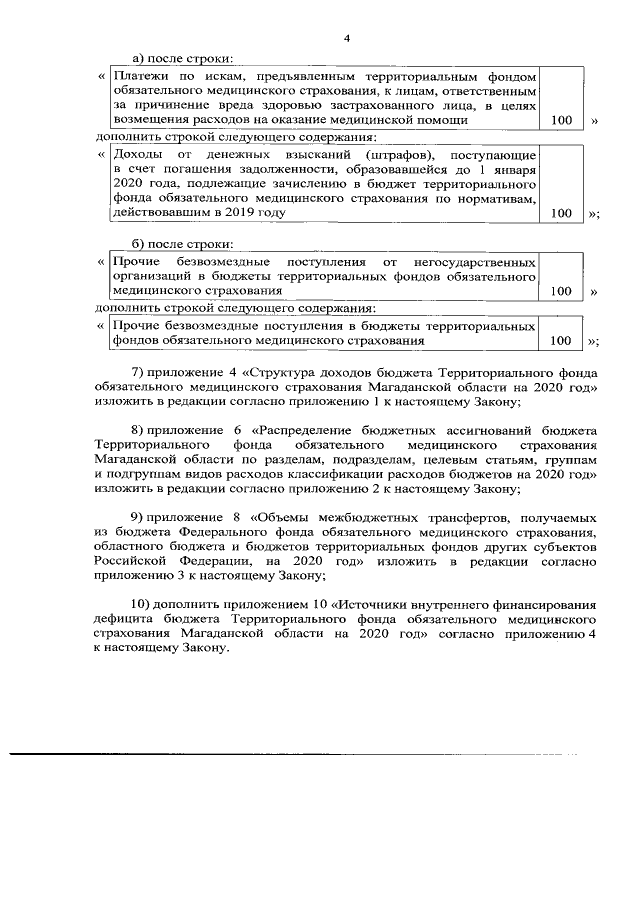 4

а) после строки:

| « | Платежи по искам, предъявленным территориальным фондом обязательного медицинского страхования, к лицам, ответственным за причинение вреда здоровью застрахованного лица, в целях возмещения расходов на оказание медицинской помощи | 100 | » |
|---|---|---|---|

дополнить строкой следующего содержания:

| « | Доходы от денежных взысканий (штрафов), поступающие в счет погашения задолженности, образовавшейся до 1 января 2020 года, подлежащие зачислению в бюджет территориального фонда обязательного медицинского страхования по нормативам, действовавшим в 2019 году | 100 | »; |
|---|---|---|---|

б) после строки:

| « | Прочие безвозмездные поступления от негосударственных организаций в бюджеты территориальных фондов обязательного медицинского страхования | 100 | » |
|---|---|---|---|

дополнить строкой следующего содержания:

| « | Прочие безвозмездные поступления в бюджеты территориальных фондов обязательного медицинского страхования | 100 | »; |
|---|---|---|---|

7) приложение 4 «Структура доходов бюджета Территориального фонда обязательного медицинского страхования Магаданской области на 2020 год» изложить в редакции согласно приложению 1 к настоящему Закону;

8) приложение 6 «Распределение бюджетных ассигнований бюджета Территориального фонда обязательного медицинского страхования Магаданской области по разделам, подразделам, целевым статьям, группам и подгруппам видов расходов классификации расходов бюджетов на 2020 год» изложить в редакции согласно приложению 2 к настоящему Закону;

9) приложение 8 «Объемы межбюджетных трансфертов, получаемых из бюджета Федерального фонда обязательного медицинского страхования, областного бюджета и бюджетов территориальных фондов других субъектов Российской Федерации, на 2020 год» изложить в редакции согласно приложению 3 к настоящему Закону;

10) дополнить приложением 10 «Источники внутреннего финансирования дефицита бюджета Территориального фонда обязательного медицинского страхования Магаданской области на 2020 год» согласно приложению 4 к настоящему Закону.